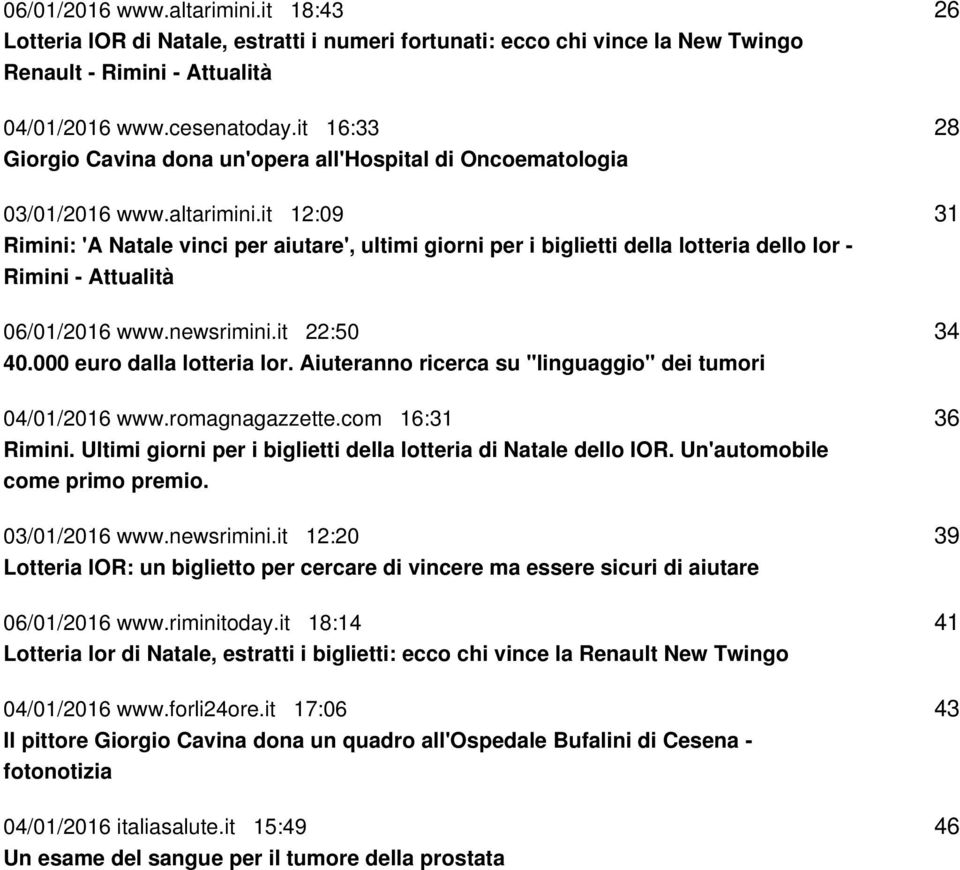 06/01/2016 www.altarimini.it 18:43 26
Lotteria IOR di Natale, estratti i numeri fortunati: ecco chi vince la New Twingo Renault - Rimini - Attualità

04/01/2016 www.cesenatoday.it 16:33 28
Giorgio Cavina dona un'opera all'Hospital di Oncoematologia

03/01/2016 www.altarimini.it 12:09 31
Rimini: 'A Natale vinci per aiutare', ultimi giorni per i biglietti della lotteria dello Ior - Rimini - Attualità

06/01/2016 www.newsrimini.it 22:50 34
40.000 euro dalla lotteria Ior. Aiuteranno ricerca su "linguaggio" dei tumori

04/01/2016 www.romagnagazzette.com 16:31 36
Rimini. Ultimi giorni per i biglietti della lotteria di Natale dello IOR. Un'automobile come primo premio.

03/01/2016 www.newsrimini.it 12:20 39
Lotteria IOR: un biglietto per cercare di vincere ma essere sicuri di aiutare

06/01/2016 www.riminitoday.it 18:14 41
Lotteria Ior di Natale, estratti i biglietti: ecco chi vince la Renault New Twingo

04/01/2016 www.forli24ore.it 17:06 43
Il pittore Giorgio Cavina dona un quadro all'Ospedale Bufalini di Cesena - fotonotizia

04/01/2016 italiasalute.it 15:49 46
Un esame del sangue per il tumore della prostata